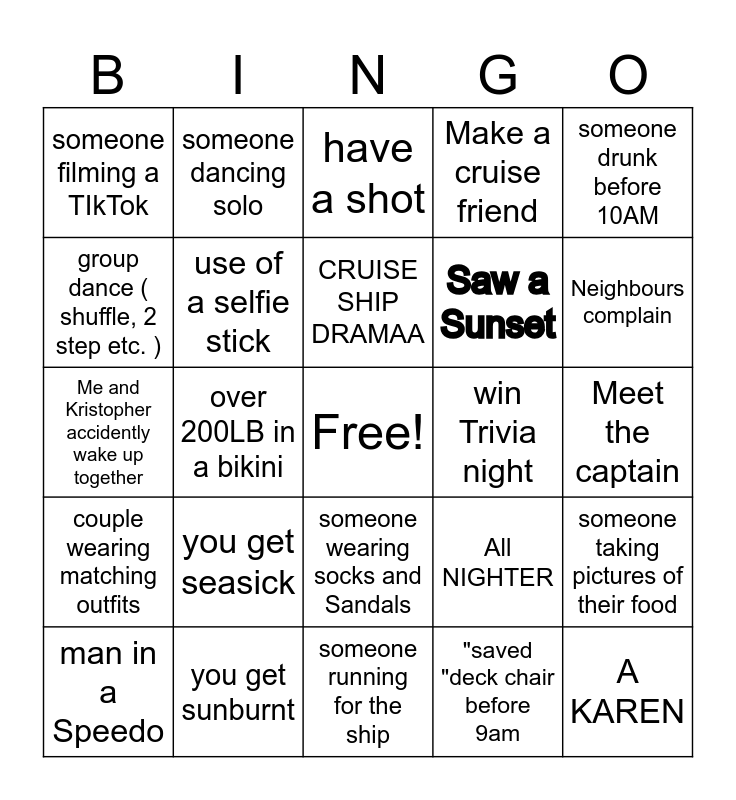 | B | I | N | G | O |
|---|---|---|---|---|
| someone filming a TIkTok | someone dancing solo | have a shot | Make a cruise friend | someone drunk before 10AM |
| group dance ( shuffle, 2 step etc. ) | use of a selfie stick | CRUISE SHIP DRAMAA | Saw a Sunset | Neighbours complain |
| Me and Kristopher accidently wake up together | over 200LB in a bikini | Free! | win Trivia night | Meet the captain |
| couple wearing matching outfits | you get seasick | someone wearing socks and Sandals | All NIGHTER | someone taking pictures of their food |
| man in a Speedo | you get sunburnt | someone running for the ship | "saved "deck chair before 9am | A KAREN |